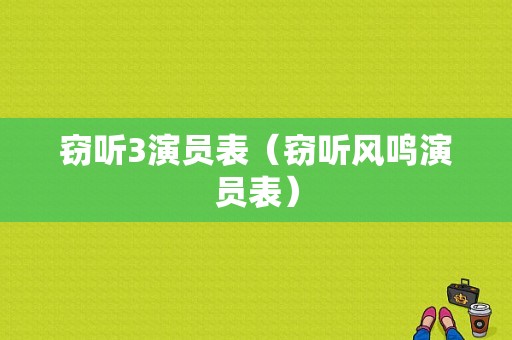 窃听3演员表（窃听风鸣演员表）